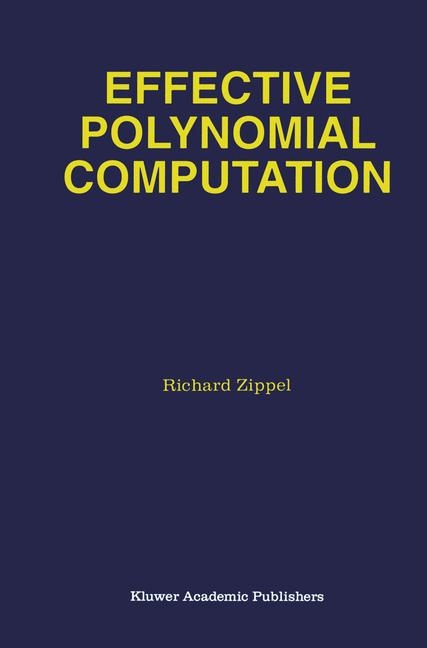 EFFECTIVE POLYNOMIAL COMPUTATION

Richard Zippel

Kluwer Academic Publishers